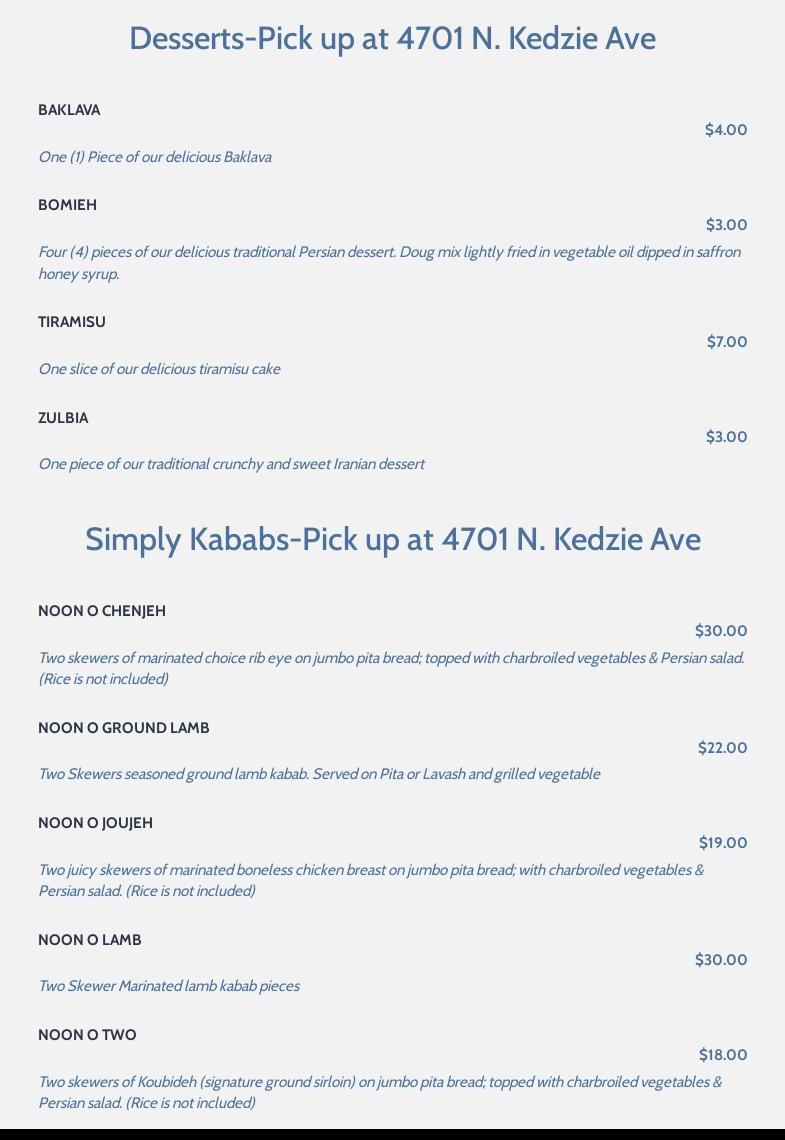 Desserts-Pick up at 4701 N. Kedzie Ave

BAKLAVA

$4.00

One (1) Piece of our delicious Baklava

BOMIEH

$3.00

Four (4) pieces of our delicious traditional Persian dessert. Doug mix lightly fried in vegetable oil dipped in saffron honey syrup.

TIRAMISU

$7.00

One slice of our delicious tiramisu cake

ZULBIA

$3.00

One piece of our traditional crunchy and sweet Iranian dessert

Simply Kababs-Pick up at 4701 N. Kedzie Ave

NOON O CHENJEH

$30.00

Two skewers of marinated choice rib eye on jumbo pita bread; topped with charbroiled vegetables & Persian salad. (Rice is not included)

NOON O GROUND LAMB

$22.00

Two Skewers seasoned ground lamb kabab. Served on Pita or Lavash and grilled vegetable

NOON O JOUJEH

$19.00

Two juicy skewers of marinated boneless chicken breast on jumbo pita bread; with charbroiled vegetables & Persian salad. (Rice is not included)

NOON O LAMB

$30.00

Two Skewer Marinated lamb kabab pieces

NOON O TWO

$18.00

Two skewers of Koubideh (signature ground sirloin) on jumbo pita bread; topped with charbroiled vegetables & Persian salad. (Rice is not included)